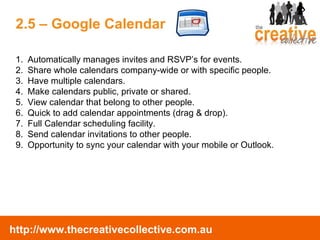 2.5 – Google Calendar

the creative collective

1. Automatically manages invites and RSVP's for events.
2. Share whole calendars company-wide or with specific people.
3. Have multiple calendars.
4. Make calendars public, private or shared.
5. View calendar that belong to other people.
6. Quick to add calendar appointments (drag & drop).
7. Full Calendar scheduling facility.
8. Send calendar invitations to other people.
9. Opportunity to sync your calendar with your mobile or Outlook.

http://www.thecreativecollective.com.au